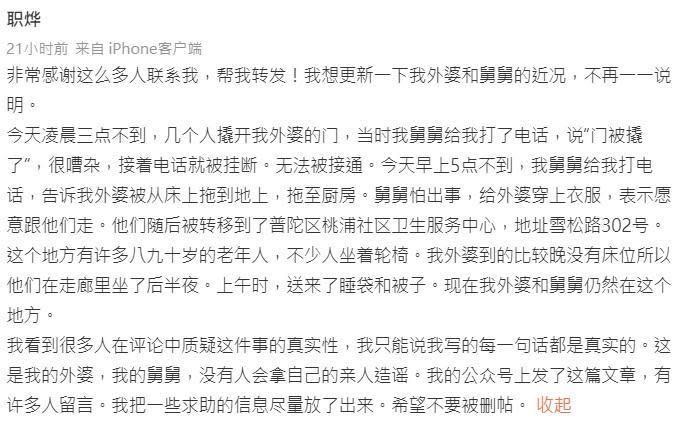 职烨

21小时前 来自 iPhone客户端

非常感谢这么多人联系我，帮我转发！我想更新一下我外婆和舅舅的近况，不再一一说明。

今天凌晨三点不到，几个人撬开我外婆的门，当时我舅舅给我打了电话，说“门被撬了”，很嘈杂，接着电话就被挂断。无法被接通。今天早上5点不到，我舅舅给我打电话，告诉我外婆被从床上拖到地上，拖至厨房。舅舅怕出事，给外婆穿上衣服，表示愿意跟他们走。他们随后被转移到了普陀区桃浦社区卫生服务中心，地址雪松路302号。这个地方有许多八九十岁的老年人，不少人坐着轮椅。我外婆到的比较晚没有床位所以他们在走廊里坐了后半夜。上午时，送来了睡袋和被子。现在我外婆和舅舅仍然在这个地方。

我看到很多人在评论中质疑这件事的真实性，我只能说我写的每一句话都是真实的。这是我的外婆，我的舅舅，没有人会拿自己的亲人造谣。我的公众号上发了这篇文章，有许多人留言。我把一些求助的信息尽量放了出来。希望不要被删帖。 收起